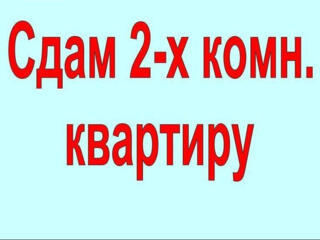 Сдам 2-х комн. квартиру